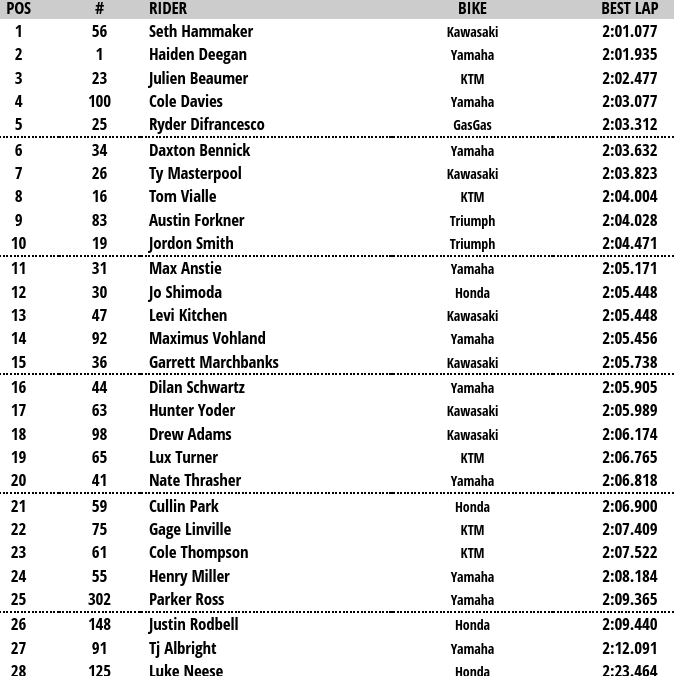 | POS | # | RIDER | BIKE | BEST LAP |
|---|---|---|---|---|
| 1 | 56 | Seth Hammaker | Kawasaki | 2:01.077 |
| 2 | 1 | Haiden Deegan | Yamaha | 2:01.935 |
| 3 | 23 | Julien Beaumer | KTM | 2:02.477 |
| 4 | 100 | Cole Davies | Yamaha | 2:03.077 |
| 5 | 25 | Ryder Difrancesco | GasGas | 2:03.312 |
| 6 | 34 | Daxton Bennick | Yamaha | 2:03.632 |
| 7 | 26 | Ty Masterpool | Kawasaki | 2:03.823 |
| 8 | 16 | Tom Vialle | KTM | 2:04.004 |
| 9 | 83 | Austin Forkner | Triumph | 2:04.028 |
| 10 | 19 | Jordon Smith | Triumph | 2:04.471 |
| 11 | 31 | Max Anstie | Yamaha | 2:05.171 |
| 12 | 30 | Jo Shimoda | Honda | 2:05.448 |
| 13 | 47 | Levi Kitchen | Kawasaki | 2:05.448 |
| 14 | 92 | Maximus Vohland | Yamaha | 2:05.456 |
| 15 | 36 | Garrett Marchbanks | Kawasaki | 2:05.738 |
| 16 | 44 | Dilan Schwartz | Yamaha | 2:05.905 |
| 17 | 63 | Hunter Yoder | Kawasaki | 2:05.989 |
| 18 | 98 | Drew Adams | Kawasaki | 2:06.174 |
| 19 | 65 | Lux Turner | KTM | 2:06.765 |
| 20 | 41 | Nate Thrasher | Yamaha | 2:06.818 |
| 21 | 59 | Cullin Park | Honda | 2:06.900 |
| 22 | 75 | Gage Linville | KTM | 2:07.409 |
| 23 | 61 | Cole Thompson | KTM | 2:07.522 |
| 24 | 55 | Henry Miller | Yamaha | 2:08.184 |
| 25 | 302 | Parker Ross | Yamaha | 2:09.365 |
| 26 | 148 | Justin Rodbell | Honda | 2:09.440 |
| 27 | 91 | Tj Albright | Yamaha | 2:12.091 |
| 28 | 125 | Luke Neese | Honda | 2:23.464 |